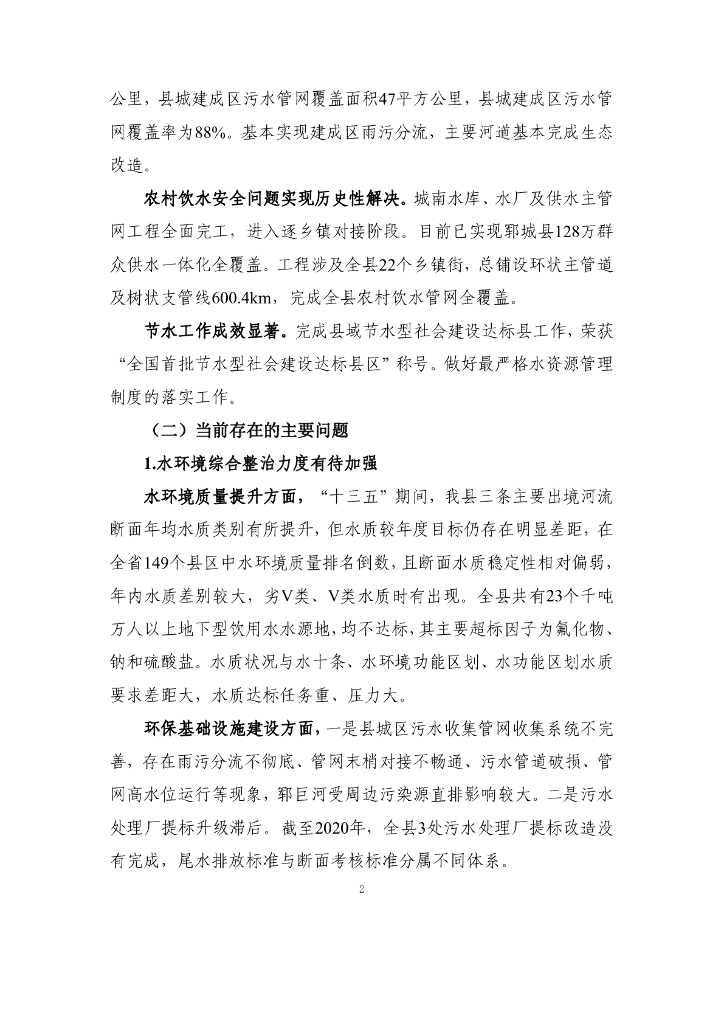 公里，县城建成区污水管网覆盖面积47平方公里，县城建成区污水管网覆盖率为88%。基本实现建成区雨污分流，主要河道基本完成生态改造。

农村饮水安全问题实现历史性解决。城南水库、水厂及供水主管网工程全面完工，进入逐乡镇对接阶段。目前已实现郓城县128万群众供水一体化全覆盖。工程涉及全县22个乡镇街，总铺设环状主管道及树状支管线600.4km，完成全县农村饮水管网全覆盖。

节水工作成效显著。完成县域节水型社会建设达标县工作，荣获“全国首批节水型社会建设达标县区”称号。做好最严格水资源管理制度的落实工作。

（二）当前存在的主要问题

1.水环境综合整治力度有待加强

水环境质量提升方面，“十三五”期间，我县三条主要出境河流断面年均水质类别有所提升，但水质较年度目标仍存在明显差距，在全省149个县区中水环境质量排名倒数，且断面水质稳定性相对偏弱，年内水质差别较大，劣V类、V类水质时有出现。全县共有23个千吨万人以上地下型饮用水水源地，均不达标，其主要超标因子为氟化物、钠和硫酸盐。水质状况与水十条、水环境功能区划、水功能区划水质要求差距大，水质达标任务重、压力大。

环保基础设施建设方面，一是县城区污水收集管网收集系统不完善，存在雨污分流不彻底、管网末梢对接不畅通、污水管道破损、管网高水位运行等现象，郓巨河受周边污染源直排影响较大。二是污水处理厂提标升级滞后。截至2020年，全县3处污水处理厂提标改造没有完成，尾水排放标准与断面考核标准分属不同体系。

2